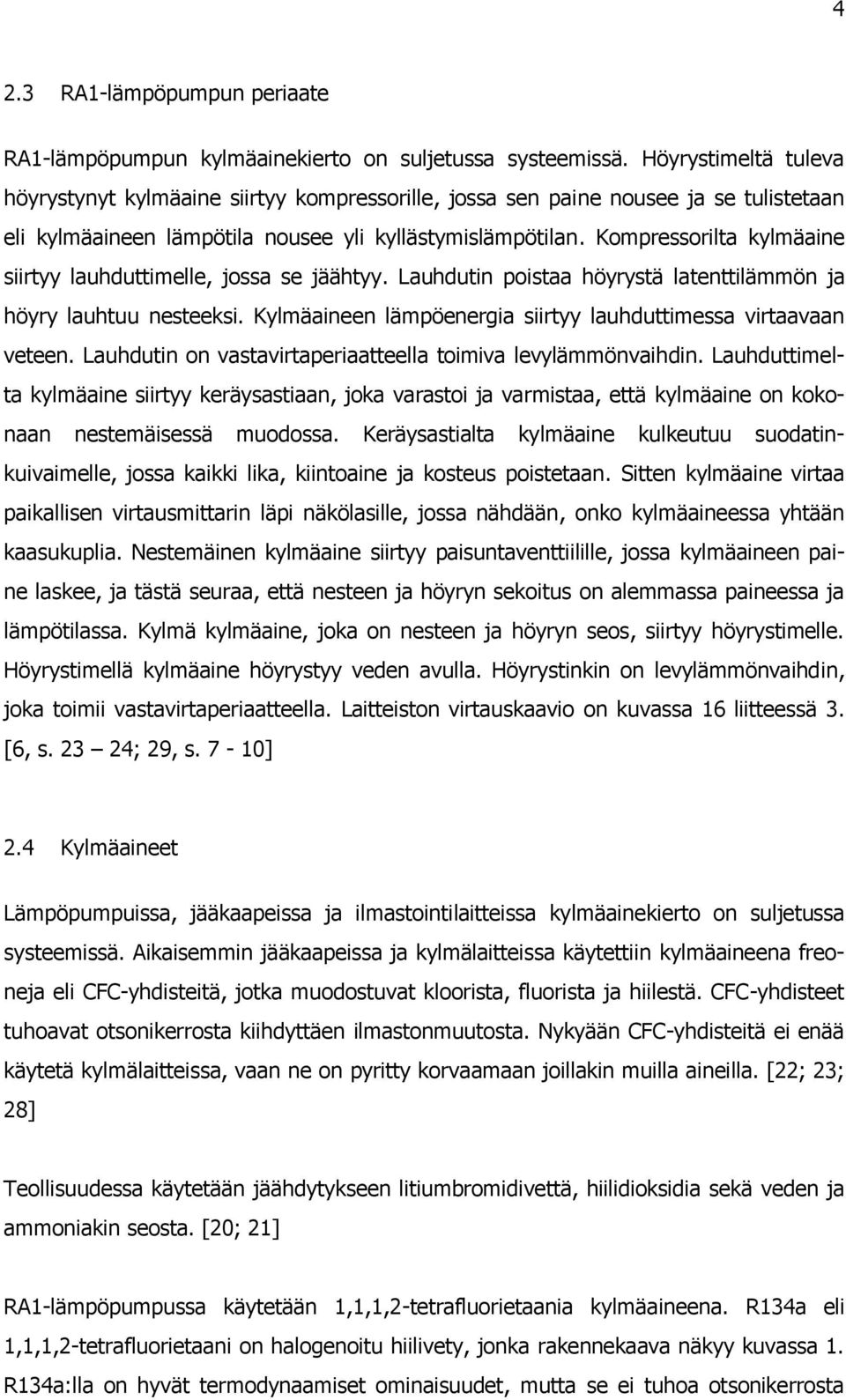 4

2.3 RA1-lämpöpumpun periaate

RA1-lämpöpumpun kylmäainekierto on suljetussa systeemissä. Höyrystimeltä tuleva höyrystynyt kylmäaine siirtyy kompressorille, jossa sen paine nousee ja se tulistetaan eli kylmäaineen lämpötila nousee yli kyllästymislämpötilan. Kompressorilta kylmäaine siirtyy lauhduttimelle, jossa se jäähtyy. Lauhdutin poistaa höyrystä latenttilämmön ja höyry lauhtuu nesteeksi. Kylmäaineen lämpöenergia siirtyy lauhduttimessa virtaavaan veteen. Lauhdutin on vastavirtaperiaatteella toimiva levylämmönvaihdin. Lauhduttimelta kylmäaine siirtyy keräysastiaan, joka varastoi ja varmistaa, että kylmäaine on kokonaan nestemäisessä muodossa. Keräysastialta kylmäaine kulkeutuu suodatinkuivaimelle, jossa kaikki lika, kiintoaine ja kosteus poistetaan. Sitten kylmäaine virtaa paikallisen virtausmittarin läpi näkölasille, jossa nähdään, onko kylmäaineessa yhtään kaasukuplia. Nestemäinen kylmäaine siirtyy paisuntaventtiilille, jossa kylmäaineen paine laskee, ja tästä seuraa, että nesteen ja höyryn sekoitus on alemmassa paineessa ja lämpötilassa. Kylmä kylmäaine, joka on nesteen ja höyryn seos, siirtyy höyrystimelle. Höyrystimellä kylmäaine höyrystyy veden avulla. Höyrystinkin on levylämmönvaihdin, joka toimii vastavirtaperiaatteella. Laitteiston virtauskaavio on kuvassa 16 liitteessä 3. [6, s. 23 24; 29, s. 7 - 10]

2.4 Kylmäaineet

Lämpöpumpuissa, jääkaapeissa ja ilmastointilaitteissa kylmäainekierto on suljetussa systeemissä. Aikaisemmin jääkaapeissa ja kylmälaitteissa käytettiin kylmäaineena freoneja eli CFC-yhdisteitä, jotka muodostuvat kloorista, fluorista ja hiilestä. CFC-yhdisteet tuhoavat otsonikerrosta kiihdyttäen ilmastonmuutosta. Nykyään CFC-yhdisteitä ei enää käytetä kylmälaitteissa, vaan ne on pyritty korvaamaan joillakin muilla aineilla. [22; 23; 28]

Teollisuudessa käytetään jäähdytykseen litiumbromidivettä, hiilidioksidia sekä veden ja ammoniakin seosta. [20; 21]

RA1-lämpöpumpussa käytetään 1,1,1,2-tetrafluorietaania kylmäaineena. R134a eli 1,1,1,2-tetrafluorietaani on halogenoitu hiilivety, jonka rakennekaava näkyy kuvassa 1. R134a:lla on hyvät termodynaamiset ominaisuudet, mutta se ei tuhoa otsonikerrosta